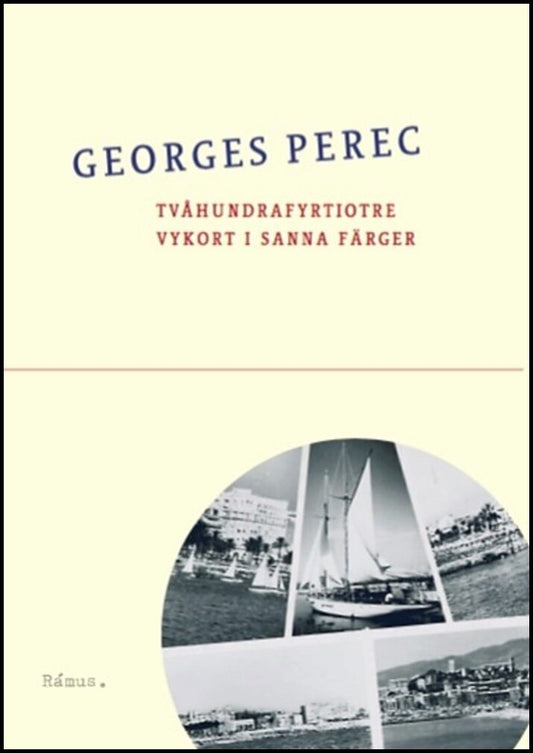 GEORGES PEREC

TVÅHUNDRAFYRTIOTRE VYKORT I SANNA FÄRGER

Rámus.